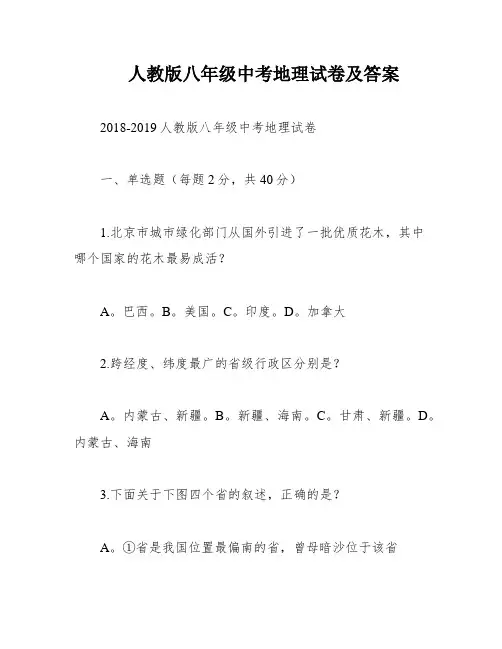 人教版八年级中考地理试卷及答案

2018-2019 人教版八年级中考地理试卷

一、单选题（每题 2 分，共 40 分）

1.北京市城市绿化部门从国外引进了一批优质花木，其中哪个国家的花木最易成活？

A。巴西。B。美国。C。印度。D。加拿大

2.跨经度、纬度最广的省级行政区分别是？

A。内蒙古、新疆。B。新疆、海南。C。甘肃、新疆。D。内蒙古、海南

3.下面关于下图四个省的叙述，正确的是？

A。①省是我国位置最偏南的省，曾母暗沙位于该省